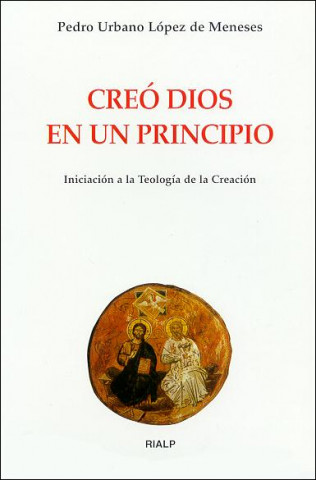 Pedro Urbano López de Meneses

CREÓ DIOS EN UN PRINCIPIO

Iniciación a la Teología de la Creación

RIALP